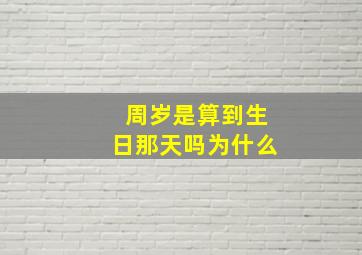 周岁是算到生日那天吗为什么